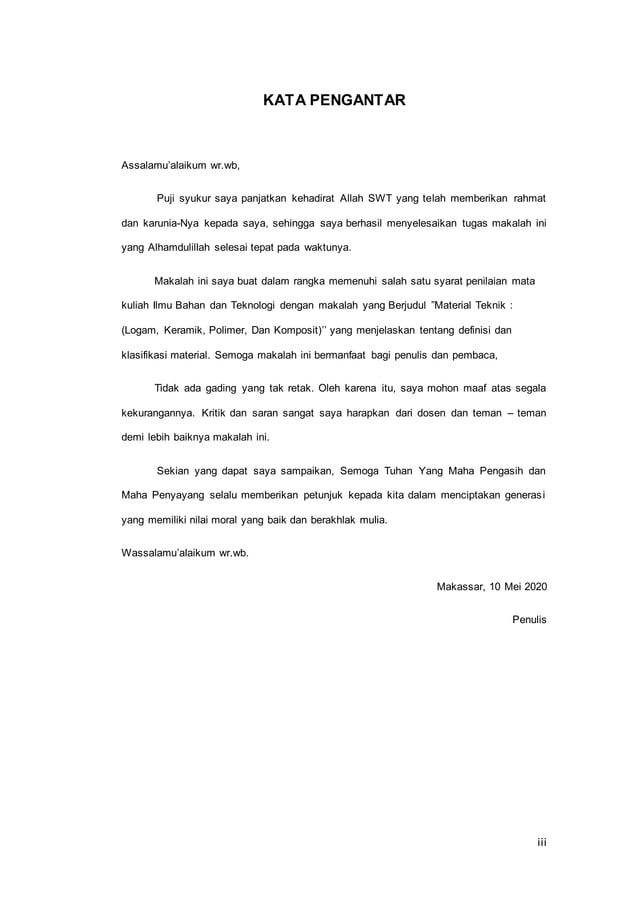 KATA PENGANTAR

Assalamu'alaikum wr.wb,

Puji syukur saya panjatkan kehadirat Allah SWT yang telah memberikan rahmat dan karunia-Nya kepada saya, sehingga saya berhasil menyelesaikan tugas makalah ini yang Alhamdulillah selesai tepat pada waktunya.

Makalah ini saya buat dalam rangka memenuhi salah satu syarat penilaian mata kuliah Ilmu Bahan dan Teknologi dengan makalah yang Berjudul "Material Teknik : (Logam, Keramik, Polimer, Dan Komposit)'' yang menjelaskan tentang definisi dan klasifikasi material. Semoga makalah ini bermanfaat bagi penulis dan pembaca,

Tidak ada gading yang tak retak. Oleh karena itu, saya mohon maaf atas segala kekurangannya. Kritik dan saran sangat saya harapkan dari dosen dan teman – teman demi lebih baiknya makalah ini.

Sekian yang dapat saya sampaikan, Semoga Tuhan Yang Maha Pengasih dan Maha Penyayang selalu memberikan petunjuk kepada kita dalam menciptakan generasi yang memiliki nilai moral yang baik dan berakhlak mulia.

Wassalamu'alaikum wr.wb.

Makassar, 10 Mei 2020

Penulis

iii